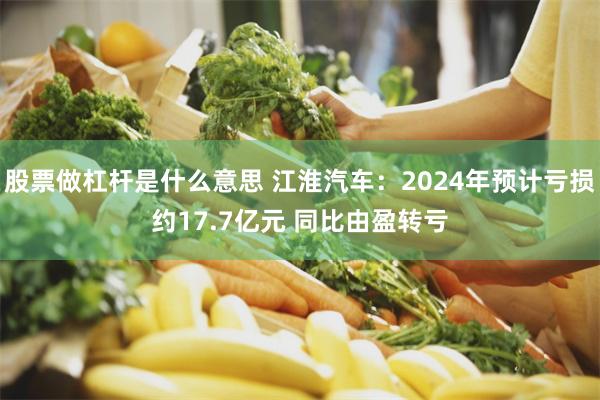 股票做杠杆是什么意思 江淮汽车：2024年预计亏损约17.7亿元 同比由盈转亏